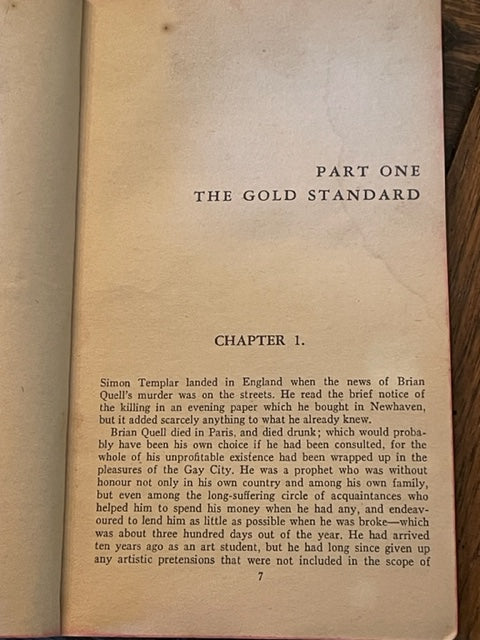 PART ONE
THE GOLD STANDARD

CHAPTER 1.

Simon Templar landed in England when the news of Brian Quell's murder was on the streets. He read the brief notice of the killing in an evening paper which he bought in Newhaven, but it added scarcely anything to what he already knew.

Brian Quell died in Paris, and died drunk; which would probably have been his own choice if he had been consulted, for the whole of his unprofitable existence had been wrapped up in the pleasures of the Gay City. He was a prophet who was without honour not only in his own country and among his own family, but even among the long-suffering circle of acquaintances who helped him to spend his money when he had any, and endeavoured to lend him as little as possible when he was broke—which was about three hundred days out of the year. He had arrived ten years ago as an art student, but he had long since given up any artistic pretensions that were not included in the scope of

7